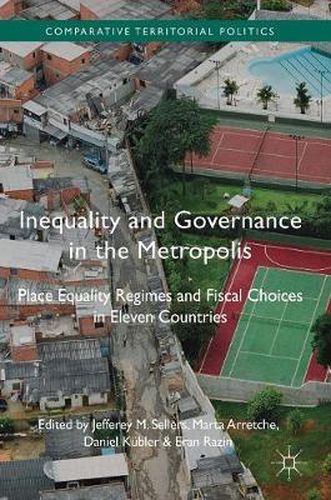 COMPARATIVE TERRITORIAL POLITICS

Inequality and Governance in the Metropolis

Place Equality Regimes and Fiscal Choices in Eleven Countries

Edited by Jefferey M. Sellers, Marta Arretche, Daniel Kübler & Eran Razin